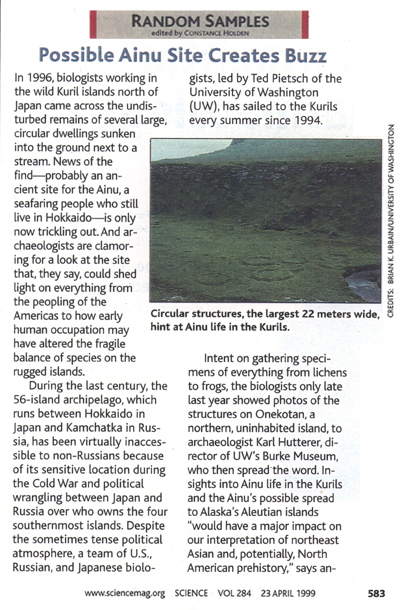 RANDOM SAMPLES
edited by CONSTANCE HOLDEN

Possible Ainu Site Creates Buzz

In 1996, biologists working in the wild Kuril islands north of Japan came across the undisturbed remains of several large, circular dwellings sunken into the ground next to a stream. News of the find—probably an ancient site for the Ainu, a seafaring people who still live in Hokkaido—is only now trickling out. And archaeologists are clamoring for a look at the site that, they say, could shed light on everything from the peopling of the Americas to how early human occupation may have altered the fragile balance of species on the rugged islands.

During the last century, the 56-island archipelago, which runs between Hokkaido in Japan and Kamchatka in Russia, has been virtually inaccessible to non-Russians because of its sensitive location during the Cold War and political wrangling between Japan and Russia over who owns the four southernmost islands. Despite the sometimes tense political atmosphere, a team of U.S., Russian, and Japanese biologists, led by Ted Pietsch of the University of Washington (UW), has sailed to the Kurils every summer since 1994.

CREDITS: BRIAN K. URBAIN/UNIVERSITY OF WASHINGTON

Circular structures, the largest 22 meters wide, hint at Ainu life in the Kurils.

Intent on gathering specimens of everything from lichens to frogs, the biologists only late last year showed photos of the structures on Onekotan, a northern, uninhabited island, to archaeologist Karl Hutterer, director of UW's Burke Museum, who then spread the word. Insights into Ainu life in the Kurils and the Ainu's possible spread to Alaska's Aleutian islands "would have a major impact on our interpretation of northeast Asian and, potentially, North American prehistory," says an-

www.sciencemag.org SCIENCE VOL 284 23 APRIL 1999 583